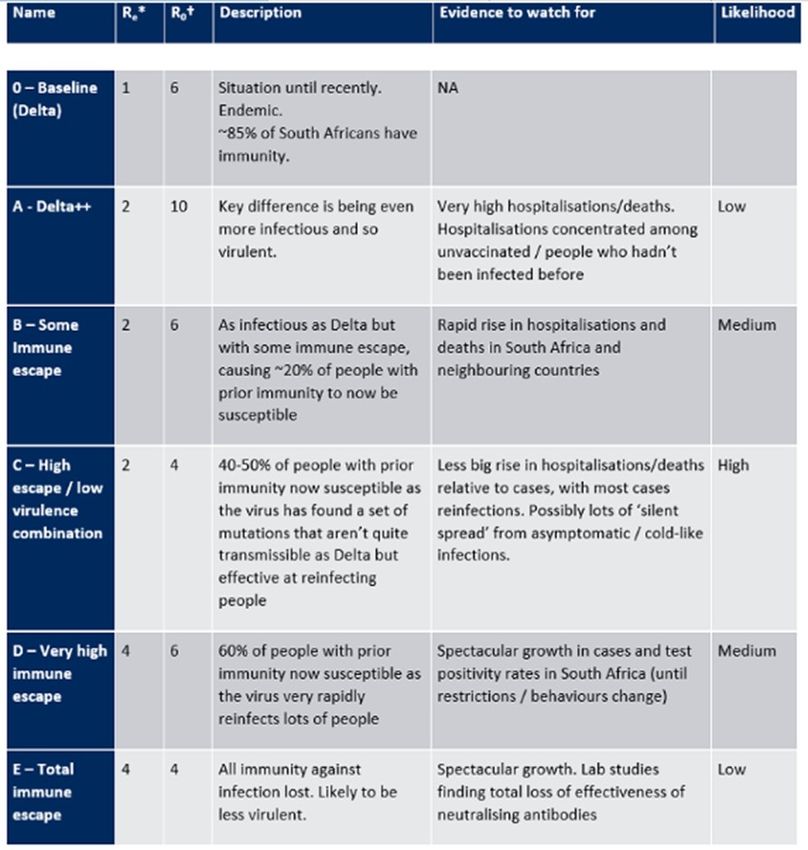 | Name | $R_e$* | $R_0$† | Description | Evidence to watch for | Likelihood |
|---|---|---|---|---|---|
| 0 – Baseline (Delta) | 1 | 6 | Situation until recently. Endemic. ~85% of South Africans have immunity. | NA | |
| A - Delta++ | 2 | 10 | Key difference is being even more infectious and so virulent. | Very high hospitalisations/deaths. Hospitalisations concentrated among unvaccinated / people who hadn't been infected before | Low |
| B – Some Immune escape | 2 | 6 | As infectious as Delta but with some immune escape, causing ~20% of people with prior immunity to now be susceptible | Rapid rise in hospitalisations and deaths in South Africa and neighbouring countries | Medium |
| C – High escape / low virulence combination | 2 | 4 | 40-50% of people with prior immunity now susceptible as the virus has found a set of mutations that aren't quite transmissible as Delta but effective at reinfecting people | Less big rise in hospitalisations/deaths relative to cases, with most cases reinfections. Possibly lots of 'silent spread' from asymptomatic / cold-like infections. | High |
| D – Very high immune escape | 4 | 6 | 60% of people with prior immunity now susceptible as the virus very rapidly reinfects lots of people | Spectacular growth in cases and test positivity rates in South Africa (until restrictions / behaviours change) | Medium |
| E – Total immune escape | 4 | 4 | All immunity against infection lost. Likely to be less virulent. | Spectacular growth. Lab studies finding total loss of effectiveness of neutralising antibodies | Low |